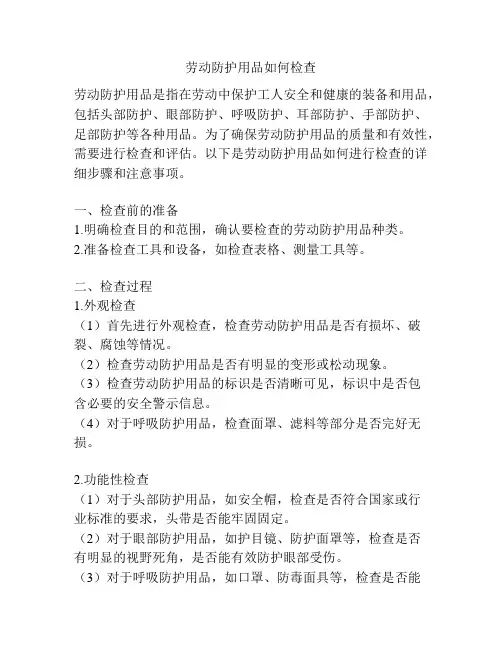 劳动防护用品如何检查

劳动防护用品是指在劳动中保护工人安全和健康的装备和用品，包括头部防护、眼部防护、呼吸防护、耳部防护、手部防护、足部防护等各种用品。为了确保劳动防护用品的质量和有效性，需要进行检查和评估。以下是劳动防护用品如何进行检查的详细步骤和注意事项。

一、检查前的准备
1.明确检查目的和范围，确认要检查的劳动防护用品种类。
2.准备检查工具和设备，如检查表格、测量工具等。

二、检查过程
1.外观检查
（1）首先进行外观检查，检查劳动防护用品是否有损坏、破裂、腐蚀等情况。
（2）检查劳动防护用品是否有明显的变形或松动现象。
（3）检查劳动防护用品的标识是否清晰可见，标识中是否包含必要的安全警示信息。
（4）对于呼吸防护用品，检查面罩、滤料等部分是否完好无损。

2.功能性检查
（1）对于头部防护用品，如安全帽，检查是否符合国家或行业标准的要求，头带是否能牢固固定。
（2）对于眼部防护用品，如护目镜、防护面罩等，检查是否有明显的视野死角，是否能有效防护眼部受伤。
（3）对于呼吸防护用品，如口罩、防毒面具等，检查是否能